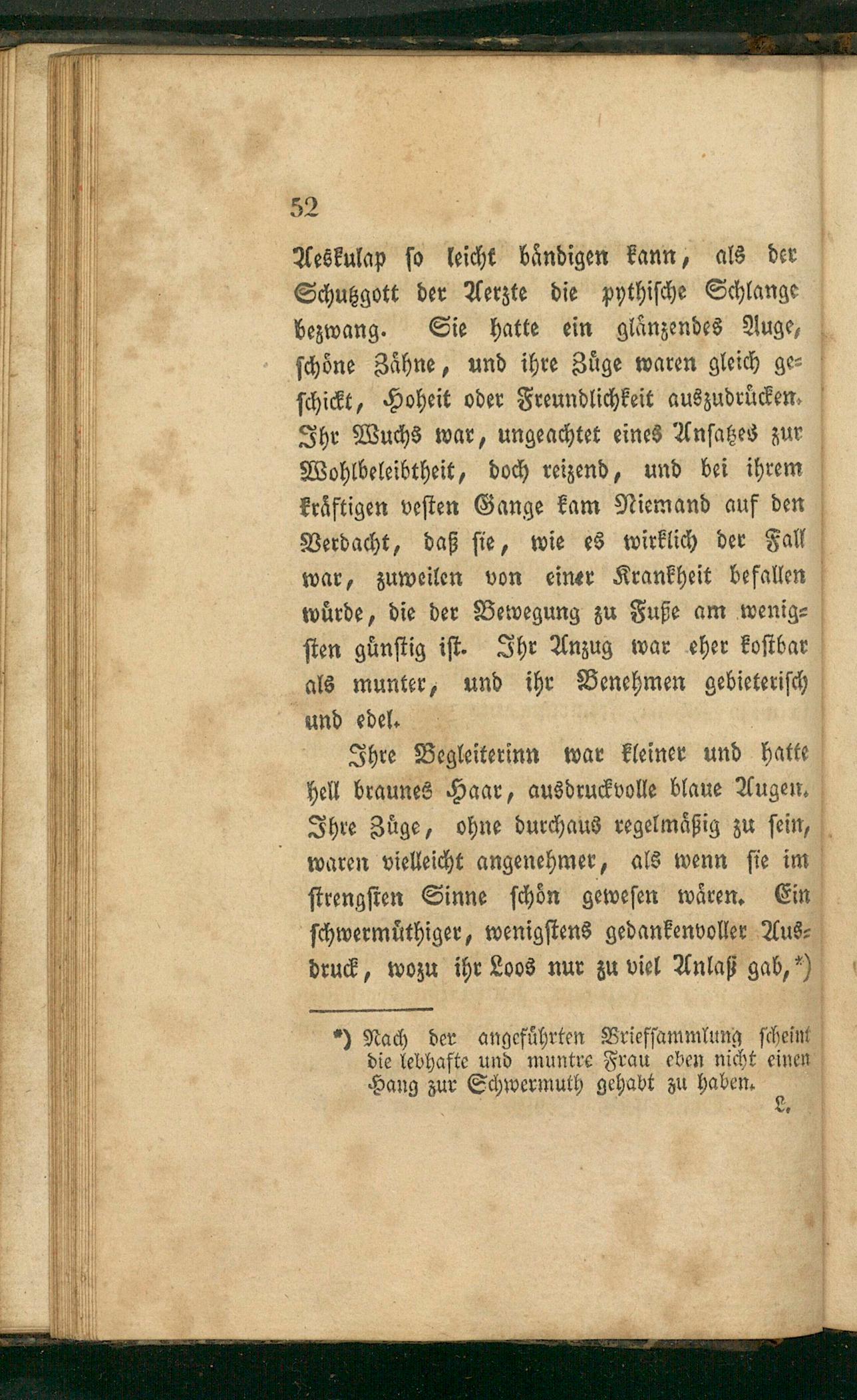 52

Aeskulap so leicht bändigen kann, als der Schutzgott der Aerzte die pythische Schlange bezwang. Sie hatte ein glänzendes Auge, schöne Zähne, und ihre Züge waren gleich geschickt, Hoheit oder Freundlichkeit auszudrücken. Ihr Wuchs war, ungeachtet eines Ansatzes zur Wohlbeleibtheit, doch reizend, und bei ihrem kräftigen vesten Gange kam Niemand auf den Verdacht, daß sie, wie es wirklich der Fall war, zuweilen von einer Krankheit befallen würde, die der Bewegung zu Fuße am wenigsten günstig ist. Ihr Anzug war eher kostbar als munter, und ihr Benehmen gebieterisch und edel.

Ihre Begleiterinn war kleiner und hatte hell braunes Haar, ausdruckvolle blaue Augen. Ihre Züge, ohne durchaus regelmäßig zu sein, waren vielleicht angenehmer, als wenn sie im strengsten Sinne schön gewesen wären. Ein schwermüthiger, wenigstens gedankenvoller Ausdruck, wozu ihr Loos nur zu viel Anlaß gab,*)

*) Nach der angeführten Briefsammlung scheint die lebhafte und muntre Frau eben nicht einen Hang zur Schwermuth gehabt zu haben.
L.